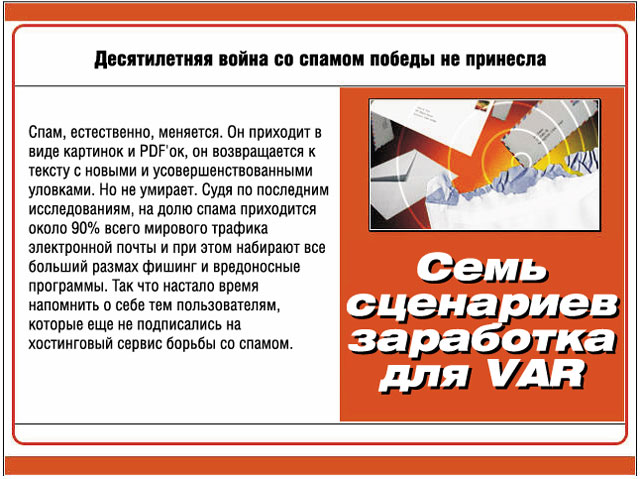 Десятилетняя война со спамом победы не принесла

Спам, естественно, меняется. Он приходит в виде картинок и PDF'ок, он возвращается к тексту с новыми и усовершенствованными уловками. Но не умирает. Судя по последним исследованиям, на долю спама приходится около 90% всего мирового трафика электронной почты и при этом набирают все больший размах фишинг и вредоносные программы. Так что настало время напомнить о себе тем пользователям, которые еще не подписались на хостинговый сервис борьбы со спамом.

Семь сценариев заработка для VAR